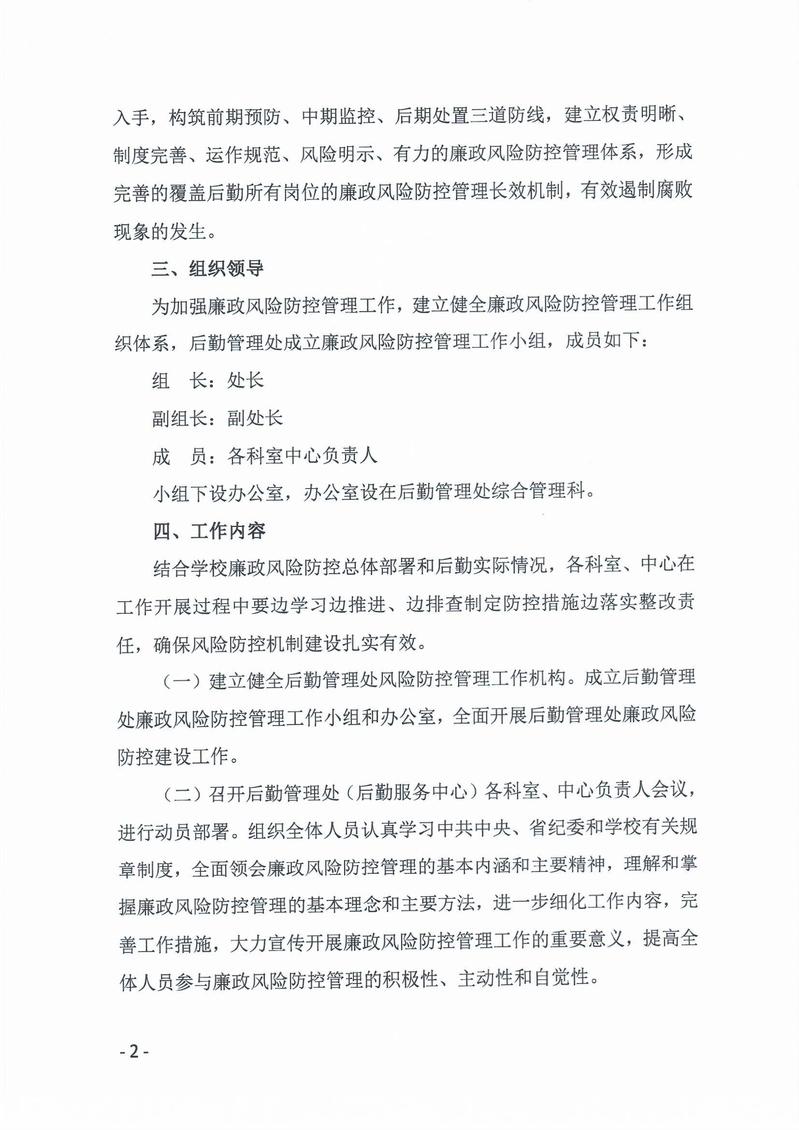 入手，构筑前期预防、中期监控、后期处置三道防线，建立权责明晰、制度完善、运作规范、风险明示、有力的廉政风险防控管理体系，形成完善的覆盖后勤所有岗位的廉政风险防控管理长效机制，有效遏制腐败现象的发生。

三、组织领导

为加强廉政风险防控管理工作，建立健全廉政风险防控管理工作组织体系，后勤管理处成立廉政风险防控管理工作小组，成员如下：

组　长：处长

副组长：副处长

成　员：各科室中心负责人

小组下设办公室，办公室设在后勤管理处综合管理科。

四、工作内容

结合学校廉政风险防控总体部署和后勤实际情况，各科室、中心在工作开展过程中要边学习边推进、边排查制定防控措施边落实整改责任，确保风险防控机制建设扎实有效。

（一）建立健全后勤管理处风险防控管理工作机构。成立后勤管理处廉政风险防控管理工作小组和办公室，全面开展后勤管理处廉政风险防控建设工作。

（二）召开后勤管理处（后勤服务中心）各科室、中心负责人会议，进行动员部署。组织全体人员认真学习中共中央、省纪委和学校有关规章制度，全面领会廉政风险防控管理的基本内涵和主要精神，理解和掌握廉政风险防控管理的基本理念和主要方法，进一步细化工作内容，完善工作措施，大力宣传开展廉政风险防控管理工作的重要意义，提高全体人员参与廉政风险防控管理的积极性、主动性和自觉性。

- 2 -